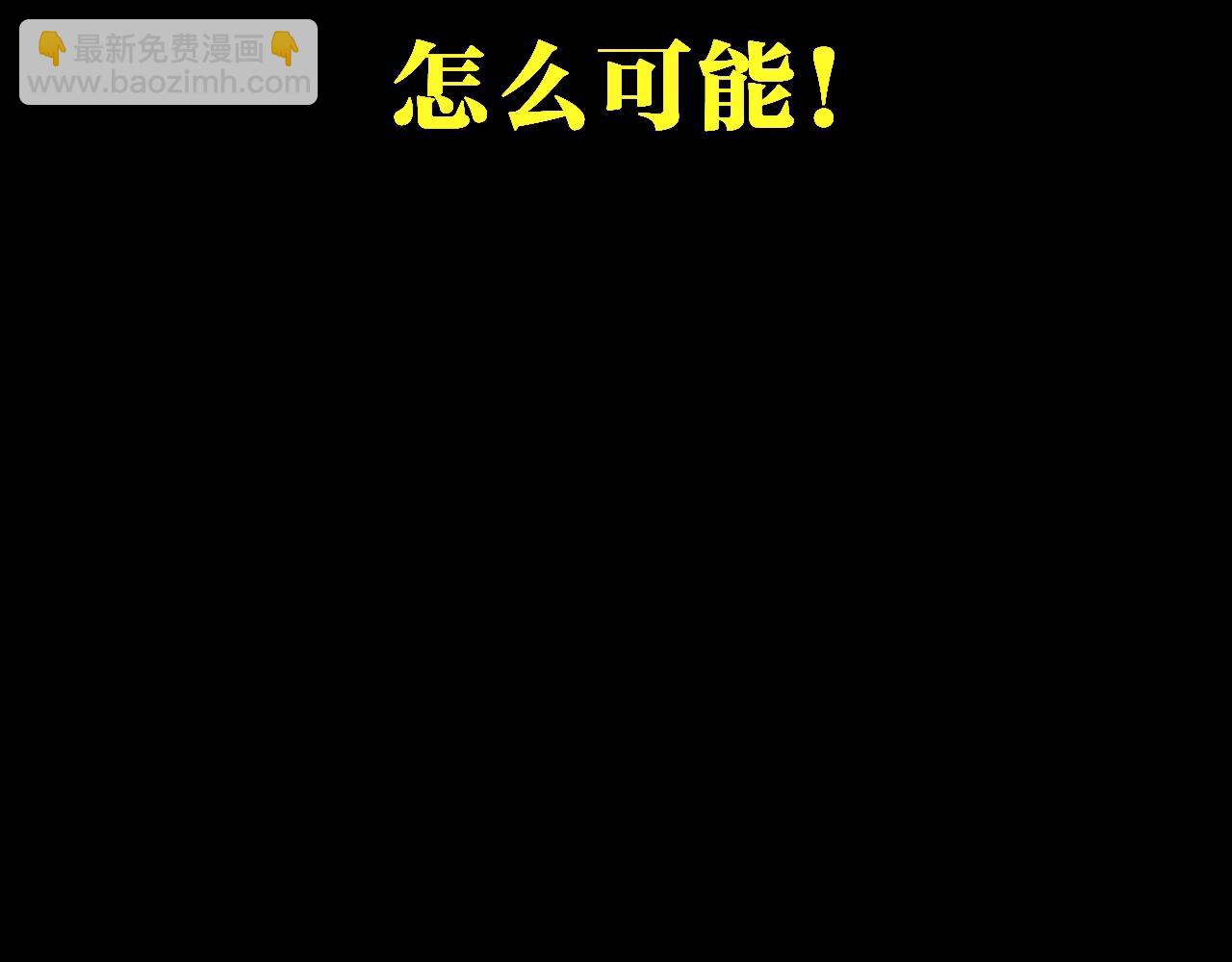 👇最新免费漫画👇
www.baozimh.com

怎么可能！